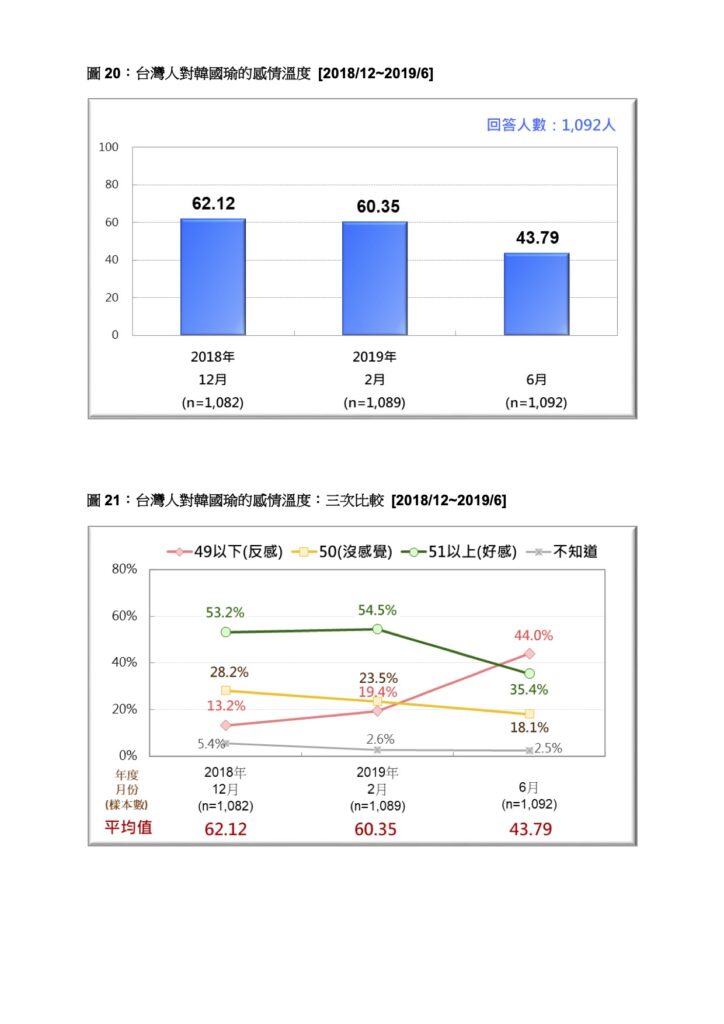 圖 20：台灣人對韓國瑜的感情溫度 [2018/12~2019/6]

回答人數：1,092人

100
80
60
40
20
0

62.12
60.35
43.79

2018年
12月
(n=1,082)

2019年
2月
(n=1,089)

6月
(n=1,092)

圖 21：台灣人對韓國瑜的感情溫度：三次比較 [2018/12~2019/6]

49以下(反感)　50(沒感覺)　51以上(好感)　不知道

80%
60%
40%
20%
0%

53.2%
54.5%
44.0%
28.2%
23.5%
19.4%
35.4%
13.2%
18.1%
5.4%
2.6%
2.5%

年度
月份
(樣本數)

2018年
12月
(n=1,082)

2019年
2月
(n=1,089)

6月
(n=1,092)

平均值　62.12　60.35　43.79